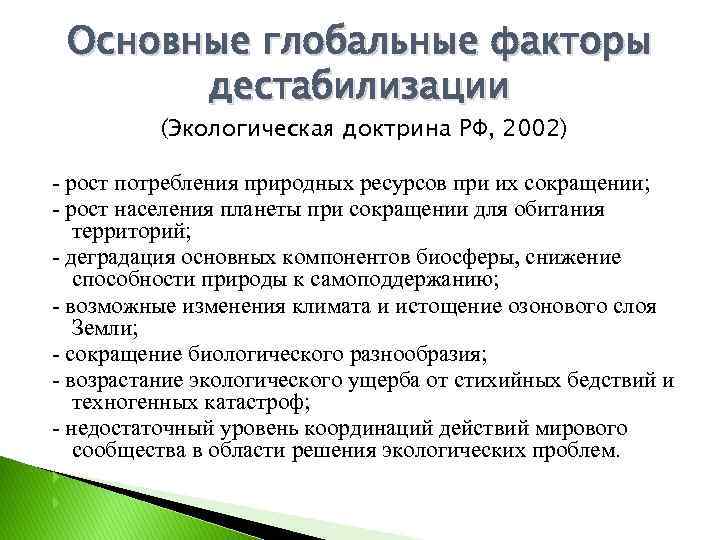 Основные глобальные факторы дестабилизации

(Экологическая доктрина РФ, 2002)

- рост потребления природных ресурсов при их сокращении;
- рост населения планеты при сокращении для обитания территорий;
- деградация основных компонентов биосферы, снижение способности природы к самоподдержанию;
- возможные изменения климата и истощение озонового слоя Земли;
- сокращение биологического разнообразия;
- возрастание экологического ущерба от стихийных бедствий и техногенных катастроф;
- недостаточный уровень координаций действий мирового сообщества в области решения экологических проблем.